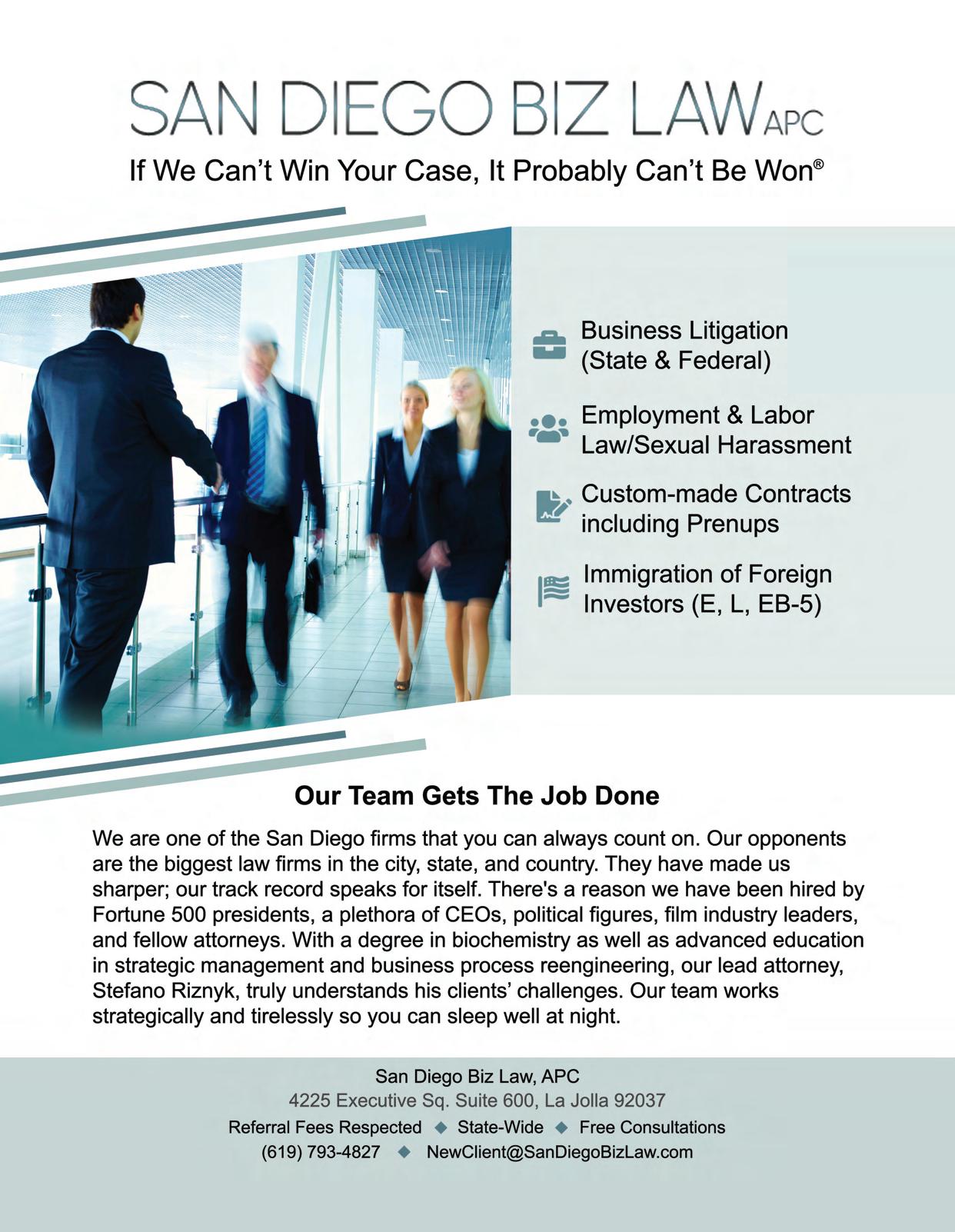 SAN DIEGO BIZ LAW APC

If We Can't Win Your Case, It Probably Can't Be Won®

Business Litigation (State & Federal)

Employment & Labor Law/Sexual Harassment

Custom-made Contracts including Prenups

Immigration of Foreign Investors (E, L, EB-5)

Our Team Gets The Job Done

We are one of the San Diego firms that you can always count on. Our opponents are the biggest law firms in the city, state, and country. They have made us sharper; our track record speaks for itself. There's a reason we have been hired by Fortune 500 presidents, a plethora of CEOs, political figures, film industry leaders, and fellow attorneys. With a degree in biochemistry as well as advanced education in strategic management and business process reengineering, our lead attorney, Stefano Riznyk, truly understands his clients' challenges. Our team works strategically and tirelessly so you can sleep well at night.

San Diego Biz Law, APC
4225 Executive Sq. Suite 600, La Jolla 92037
Referral Fees Respected ◆ State-Wide ◆ Free Consultations
(619) 793-4827 ◆ NewClient@SanDiegoBizLaw.com